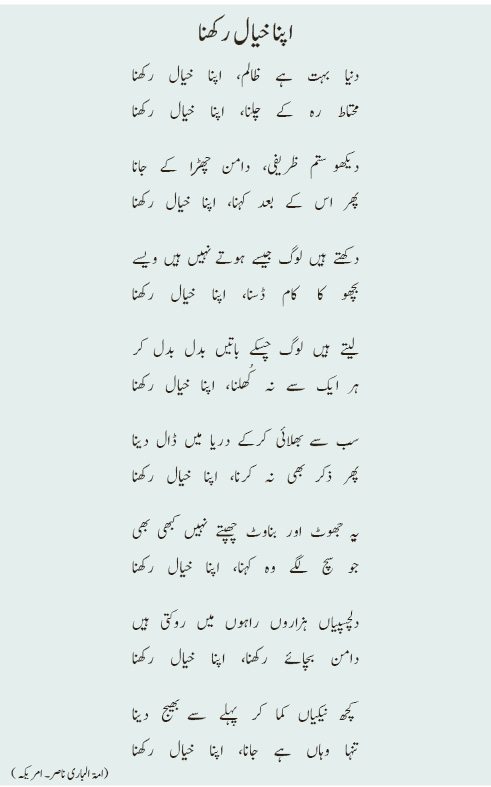 اپنا خیال رکھنا

دنیا بہت ہے ظالم، اپنا خیال رکھنا
محتاط رہ کے چلنا، اپنا خیال رکھنا

دیکھو ستم ظریفی، دامن چھڑا کے جانا
پھر اس کے بعد کہنا، اپنا خیال رکھنا

دکھتے ہیں لوگ جیسے ہوتے نہیں ہیں ویسے
بچھو کا کام ڈسنا، اپنا خیال رکھنا

لیتے ہیں لوگ چسکے باتیں بدل بدل کر
ہر ایک سے نہ کُھلنا، اپنا خیال رکھنا

سب سے بھلائی کرکے دریا میں ڈال دینا
پھر ذکر بھی نہ کرنا، اپنا خیال رکھنا

یہ جھوٹ اور بناوٹ چھپتے نہیں کبھی بھی
جو سچ لگے وہ کہنا، اپنا خیال رکھنا

دلچسپیاں ہزاروں راہوں میں روکتی ہیں
دامن بچائے رکھنا، اپنا خیال رکھنا

کچھ نیکیاں کما کر پہلے سے بھیج دینا
تنہا وہاں ہے جانا، اپنا خیال رکھنا

(امۃ الباری ناصر۔ امریکہ)